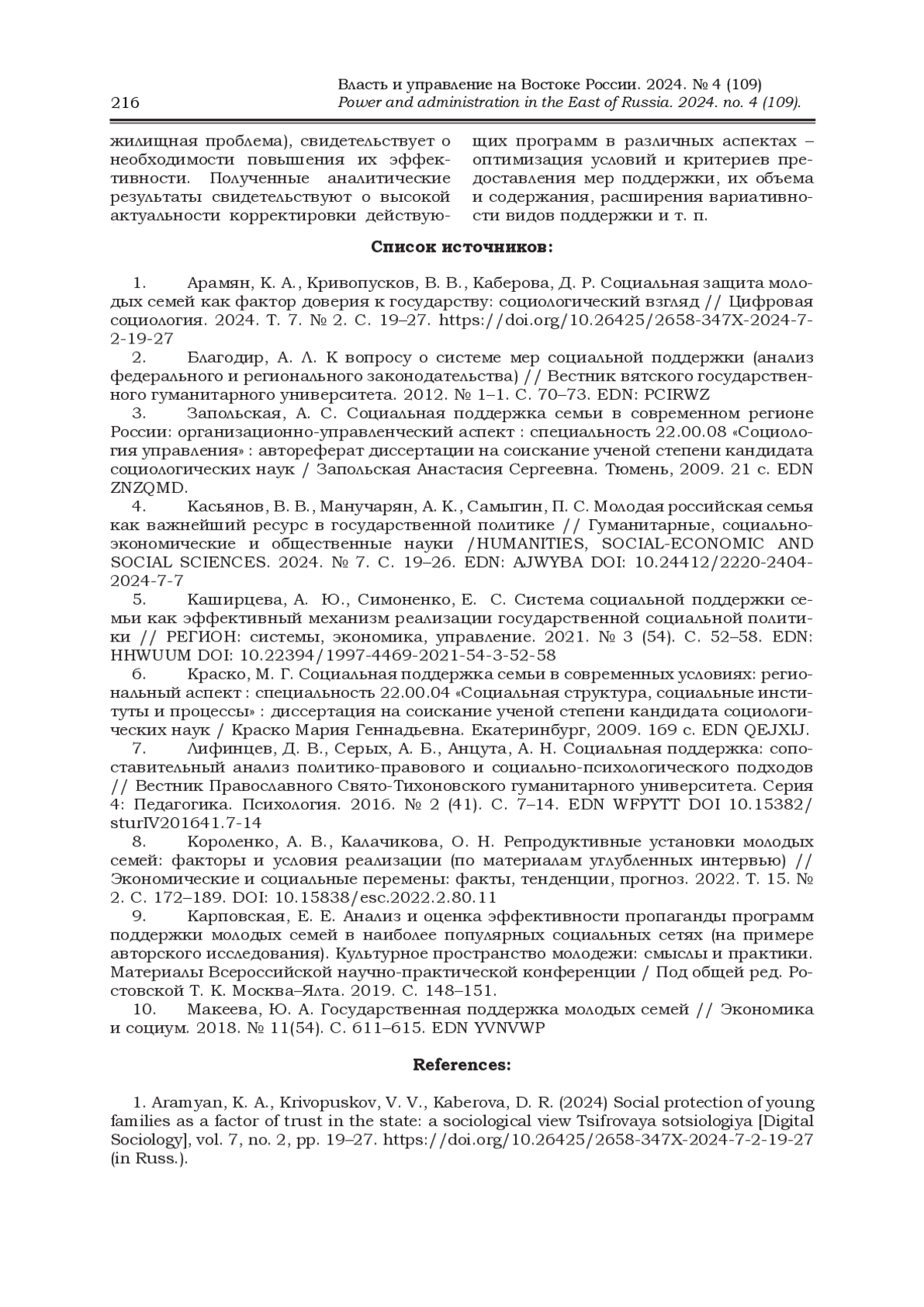 216

Власть и управление на Востоке России. 2024. № 4 (109)
Power and administration in the East of Russia. 2024. no. 4 (109).

жилищная проблема), свидетельствует о необходимости повышения их эффективности. Полученные аналитические результаты свидетельствуют о высокой актуальности корректировки действующих программ в различных аспектах – оптимизация условий и критериев предоставления мер поддержки, их объема и содержания, расширения вариативности видов поддержки и т. п.

Список источников:

1. Арамян, К. А., Кривопусков, В. В., Каберова, Д. Р. Социальная защита молодых семей как фактор доверия к государству: социологический взгляд // Цифровая социология. 2024. Т. 7. № 2. С. 19–27. https://doi.org/10.26425/2658-347X-2024-7-2-19-27

2. Благодир, А. Л. К вопросу о системе мер социальной поддержки (анализ федерального и регионального законодательства) // Вестник вятского государственного гуманитарного университета. 2012. № 1–1. С. 70–73. EDN: PCIRWZ

3. Запольская, А. С. Социальная поддержка семьи в современном регионе России: организационно-управленческий аспект : специальность 22.00.08 «Социология управления» : автореферат диссертации на соискание ученой степени кандидата социологических наук / Запольская Анастасия Сергеевна. Тюмень, 2009. 21 с. EDN ZNZQMD.

4. Касьянов, В. В., Манучарян, А. К., Самыгин, П. С. Молодая российская семья как важнейший ресурс в государственной политике // Гуманитарные, социально-экономические и общественные науки /HUMANITIES, SOCIAL-ECONOMIC AND SOCIAL SCIENCES. 2024. № 7. С. 19–26. EDN: AJWYBA DOI: 10.24412/2220-2404-2024-7-7

5. Каширцева, А. Ю., Симоненко, Е. С. Система социальной поддержки семьи как эффективный механизм реализации государственной социальной политики // РЕГИОН: системы, экономика, управление. 2021. № 3 (54). С. 52–58. EDN: HHWUUM DOI: 10.22394/1997-4469-2021-54-3-52-58

6. Краско, М. Г. Социальная поддержка семьи в современных условиях: региональный аспект : специальность 22.00.04 «Социальная структура, социальные институты и процессы» : диссертация на соискание ученой степени кандидата социологических наук / Краско Мария Геннадьевна. Екатеринбург, 2009. 169 с. EDN QEJXIJ.

7. Лифинцев, Д. В., Серых, А. Б., Анцута, А. Н. Социальная поддержка: сопоставительный анализ политико-правового и социально-психологического подходов // Вестник Православного Свято-Тихоновского гуманитарного университета. Серия 4: Педагогика. Психология. 2016. № 2 (41). С. 7–14. EDN WFPYTT DOI 10.15382/sturIV201641.7-14

8. Короленко, А. В., Калачикова, О. Н. Репродуктивные установки молодых семей: факторы и условия реализации (по материалам углубленных интервью) // Экономические и социальные перемены: факты, тенденции, прогноз. 2022. Т. 15. № 2. С. 172–189. DOI: 10.15838/esc.2022.2.80.11

9. Карповская, Е. Е. Анализ и оценка эффективности пропаганды программ поддержки молодых семей в наиболее популярных социальных сетях (на примере авторского исследования). Культурное пространство молодежи: смыслы и практики. Материалы Всероссийской научно-практической конференции / Под общей ред. Ростовской Т. К. Москва–Ялта. 2019. С. 148–151.

10. Макеева, Ю. А. Государственная поддержка молодых семей // Экономика и социум. 2018. № 11(54). С. 611–615. EDN YVNVWP

References:

1. Aramyan, K. A., Krivopuskov, V. V., Kaberova, D. R. (2024) Social protection of young families as a factor of trust in the state: a sociological view Tsifrovaya sotsiologiya [Digital Sociology], vol. 7, no. 2, pp. 19–27. https://doi.org/10.26425/2658-347X-2024-7-2-19-27 (in Russ.).